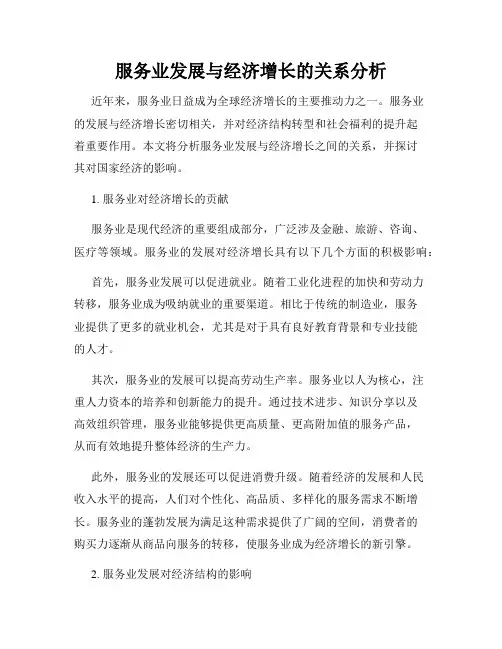 服务业发展与经济增长的关系分析

近年来，服务业日益成为全球经济增长的主要推动力之一。服务业的发展与经济增长密切相关，并对经济结构转型和社会福利的提升起着重要作用。本文将分析服务业发展与经济增长之间的关系，并探讨其对国家经济的影响。

1. 服务业对经济增长的贡献

服务业是现代经济的重要组成部分，广泛涉及金融、旅游、咨询、医疗等领域。服务业的发展对经济增长具有以下几个方面的积极影响：

首先，服务业发展可以促进就业。随着工业化进程的加快和劳动力转移，服务业成为吸纳就业的重要渠道。相比于传统的制造业，服务业提供了更多的就业机会，尤其是对于具有良好教育背景和专业技能的人才。

其次，服务业的发展可以提高劳动生产率。服务业以人为核心，注重人力资本的培养和创新能力的提升。通过技术进步、知识分享以及高效组织管理，服务业能够提供更高质量、更高附加值的服务产品，从而有效地提升整体经济的生产力。

此外，服务业的发展还可以促进消费升级。随着经济的发展和人民收入水平的提高，人们对个性化、高品质、多样化的服务需求不断增长。服务业的蓬勃发展为满足这种需求提供了广阔的空间，消费者的购买力逐渐从商品向服务的转移，使服务业成为经济增长的新引擎。

2. 服务业发展对经济结构的影响